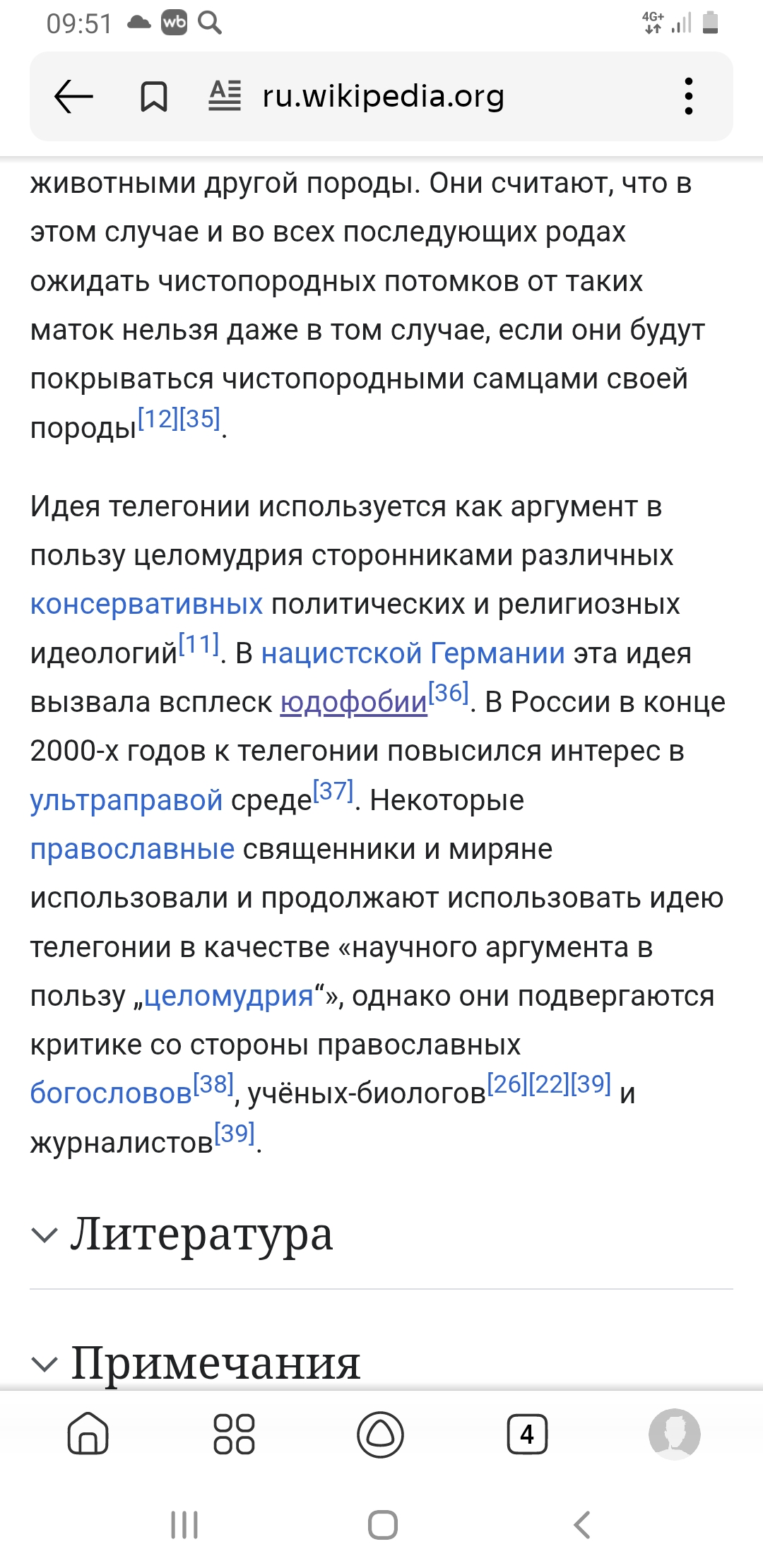 09:51 wb 4G+

ru.wikipedia.org

животными другой породы. Они считают, что в этом случае и во всех последующих родах ожидать чистопородных потомков от таких маток нельзя даже в том случае, если они будут покрываться чистопородными самцами своей породы[12][35].

Идея телегонии используется как аргумент в пользу целомудрия сторонниками различных консервативных политических и религиозных идеологий[11]. В нацистской Германии эта идея вызвала всплеск юдофобии[36]. В России в конце 2000-х годов к телегонии повысился интерес в ультраправой среде[37]. Некоторые православные священники и миряне использовали и продолжают использовать идею телегонии в качестве «научного аргумента в пользу „целомудрия“», однако они подвергаются критике со стороны православных богословов[38], учёных-биологов[26][22][39] и журналистов[39].

Литература

Примечания

4